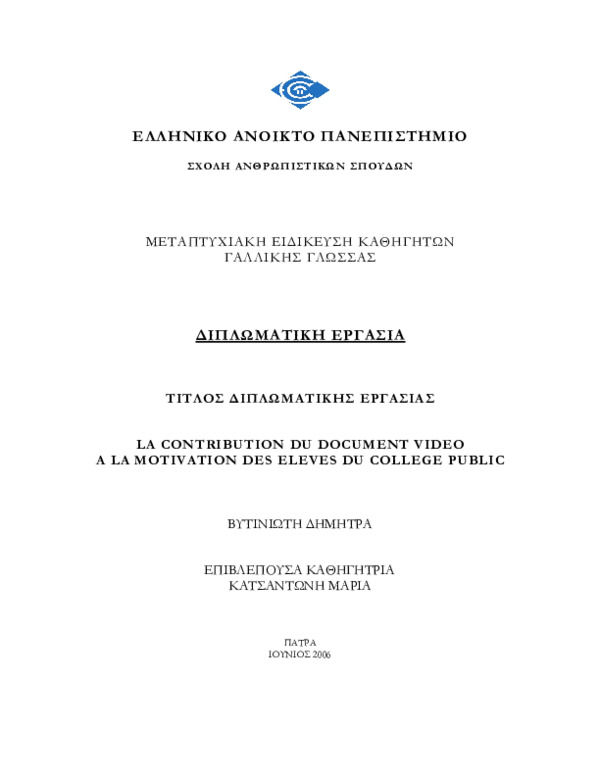 ΕΛΛΗΝΙΚΟ ΑΝΟΙΚΤΟ ΠΑΝΕΠΙΣΤΗΜΙΟ

ΣΧΟΛΗ ΑΝΘΡΩΠΙΣΤΙΚΩΝ ΣΠΟΥΔΩΝ

ΜΕΤΑΠΤΥΧΙΑΚΗ ΕΙΔΙΚΕΥΣΗ ΚΑΘΗΓΗΤΩΝ ΓΑΛΛΙΚΗΣ ΓΛΩΣΣΑΣ

ΔΙΠΛΩΜΑΤΙΚΗ ΕΡΓΑΣΙΑ

ΤΙΤΛΟΣ ΔΙΠΛΩΜΑΤΙΚΗΣ ΕΡΓΑΣΙΑΣ

LA CONTRIBUTION DU DOCUMENT VIDEO A LA MOTIVATION DES ELEVES DU COLLEGE PUBLIC

ΒΥΤΙΝΙΩΤΗ ΔΗΜΗΤΡΑ

ΕΠΙΒΛΕΠΟΥΣΑ ΚΑΘΗΓΗΤΡΙΑ
ΚΑΤΣΑΝΤΩΝΗ ΜΑΡΙΑ

ΠΑΤΡΑ
ΙΟΥΝΙΟΣ 2006